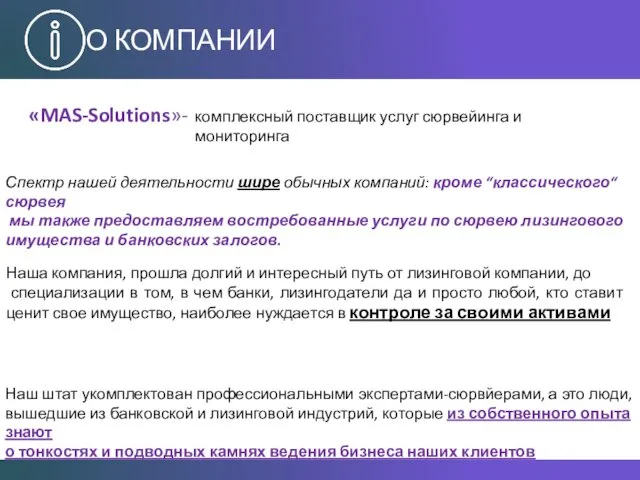 О КОМПАНИИ

«MAS-Solutions»- комплексный поставщик услуг сюрвейинга и мониторинга

Спектр нашей деятельности шире обычных компаний: кроме “классического“ сюрвея
мы также предоставляем востребованные услуги по сюрвею лизингового имущества и банковских залогов.

Наша компания, прошла долгий и интересный путь от лизинговой компании, до специализации в том, в чем банки, лизингодатели да и просто любой, кто ставит ценит свое имущество, наиболее нуждается в контроле за своими активами

Наш штат укомплектован профессиональными экспертами-сюрвйерами, а это люди, вышедшие из банковской и лизинговой индустрий, которые из собственного опыта знают
о тонкостях и подводных камнях ведения бизнеса наших клиентов